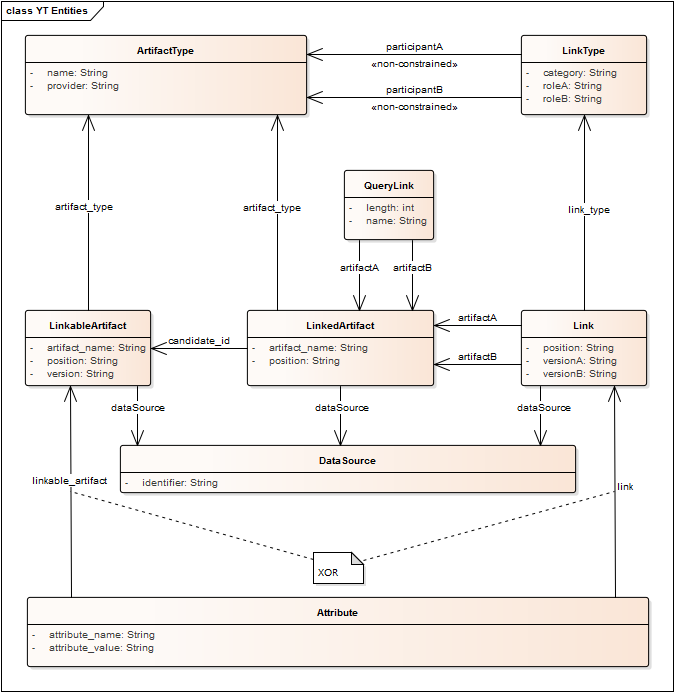 class YT Entities

ArtifactType
- name: String
- provider: String

participantA
«non-constrained»
participantB
«non-constrained»

LinkType
- category: String
- roleA: String
- roleB: String

artifact_type
artifact_type

QueryLink
- length: int
- name: String

link_type

artifactA
artifactB

LinkableArtifact
- artifact_name: String
- position: String
- version: String

candidate_id

LinkedArtifact
- artifact_name: String
- position: String

artifactA
artifactB

Link
- position: String
- versionA: String
- versionB: String

dataSource
dataSource
dataSource

DataSource
- identifier: String

linkable_artifact
link

XOR

Attribute
- attribute_name: String
- attribute_value: String